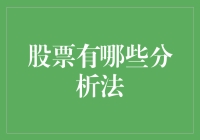 股票有哪些分析法